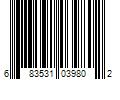 6 83531 03980 2